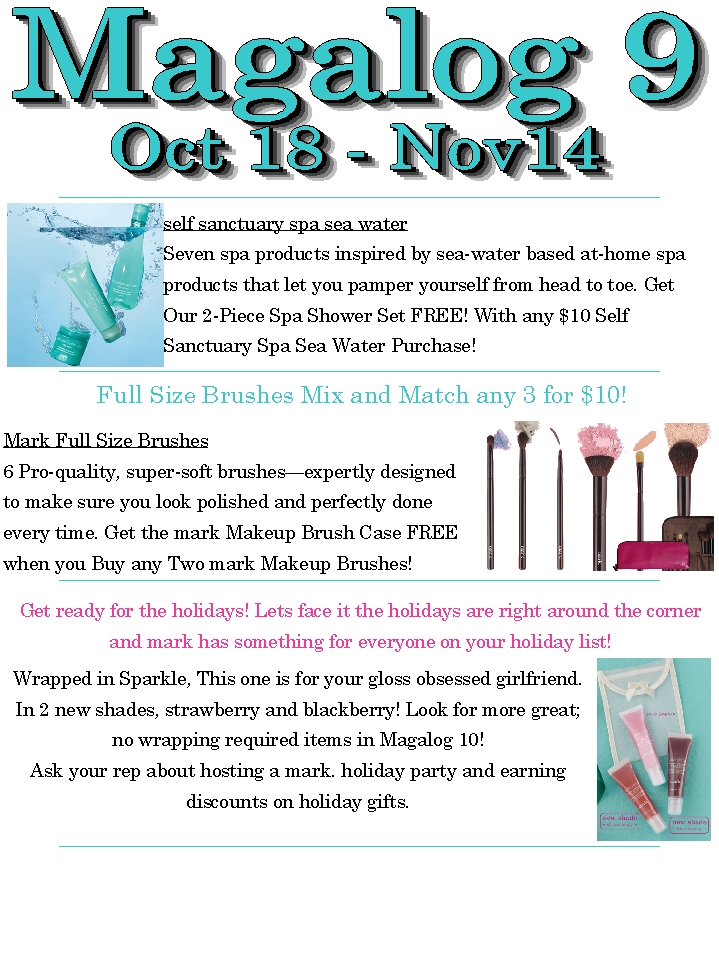 Magalog 9
Oct 18 - Nov14

self sanctuary spa sea water

Seven spa products inspired by sea-water based at-home spa products that let you pamper yourself from head to toe. Get Our 2-Piece Spa Shower Set FREE! With any $10 Self Sanctuary Spa Sea Water Purchase!

Full Size Brushes Mix and Match any 3 for $10!

Mark Full Size Brushes

6 Pro-quality, super-soft brushes—expertly designed to make sure you look polished and perfectly done every time. Get the mark Makeup Brush Case FREE when you Buy any Two mark Makeup Brushes!

Get ready for the holidays! Lets face it the holidays are right around the corner and mark has something for everyone on your holiday list!

Wrapped in Sparkle, This one is for your gloss obsessed girlfriend. In 2 new shades, strawberry and blackberry! Look for more great; no wrapping required items in Magalog 10!

Ask your rep about hosting a mark. holiday party and earning discounts on holiday gifts.